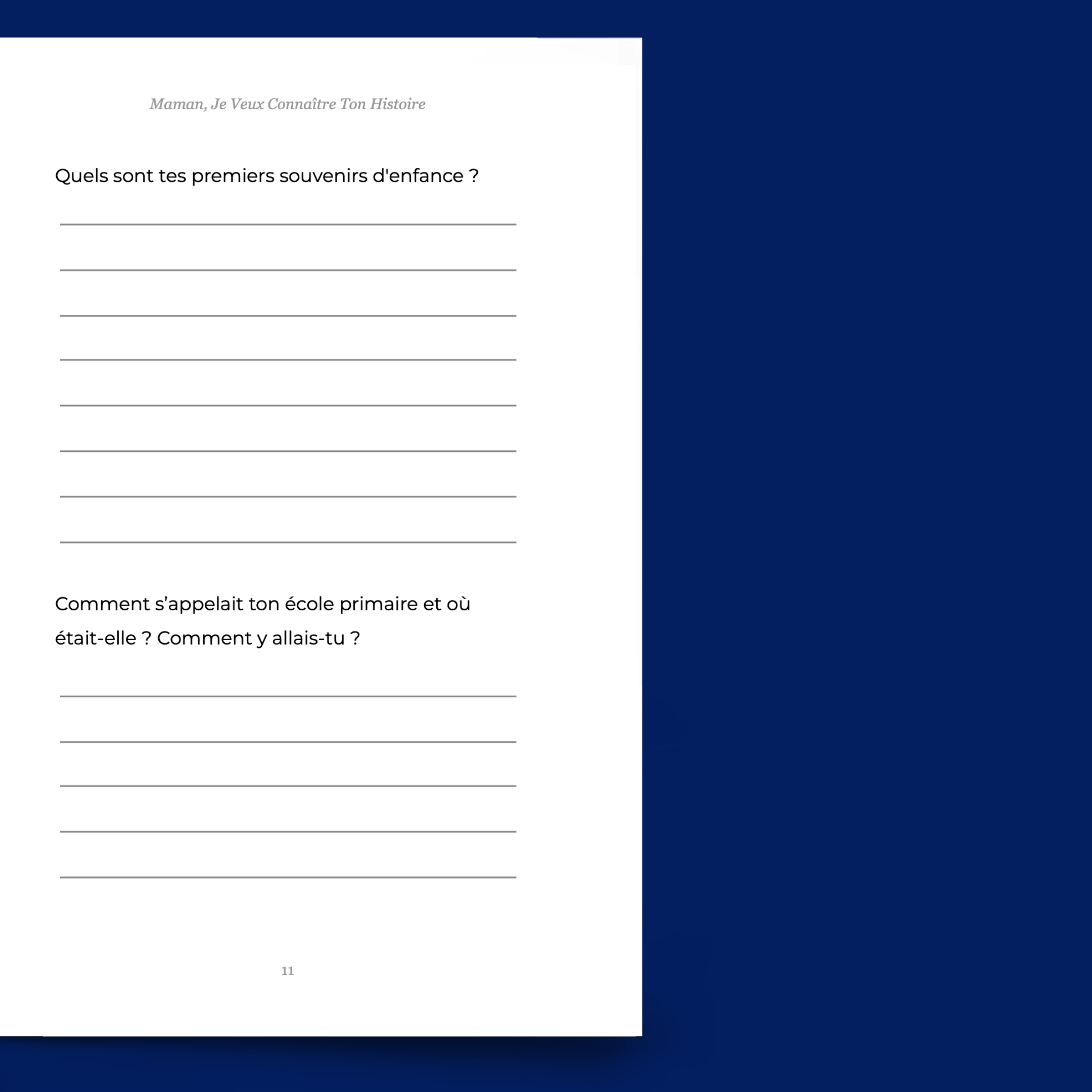 Maman, Je Veux Connaître Ton Histoire

Quels sont tes premiers souvenirs d'enfance ?

Comment s’appelait ton école primaire et où était-elle ? Comment y allais-tu ?

11